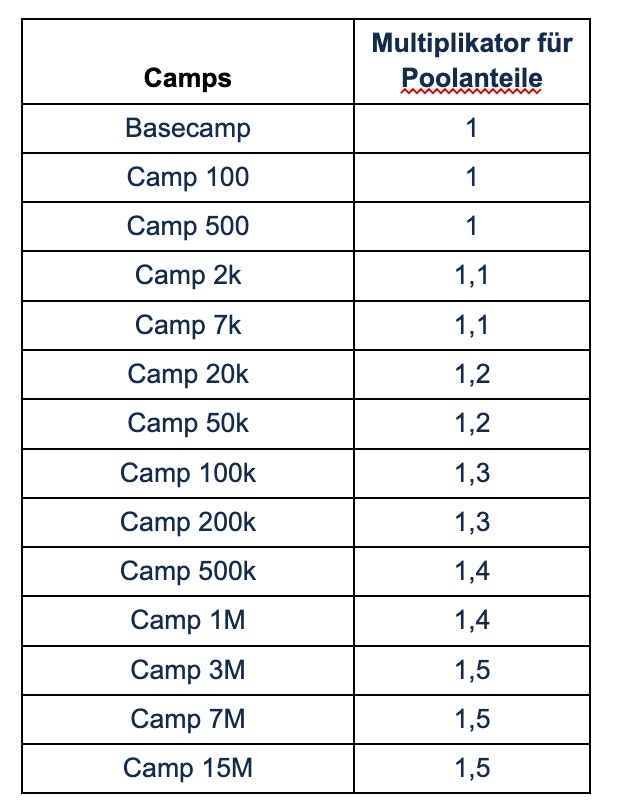 | Camps | Multiplikator für Poolanteile |
|---|---|
| Basecamp | 1 |
| Camp 100 | 1 |
| Camp 500 | 1 |
| Camp 2k | 1,1 |
| Camp 7k | 1,1 |
| Camp 20k | 1,2 |
| Camp 50k | 1,2 |
| Camp 100k | 1,3 |
| Camp 200k | 1,3 |
| Camp 500k | 1,4 |
| Camp 1M | 1,4 |
| Camp 3M | 1,5 |
| Camp 7M | 1,5 |
| Camp 15M | 1,5 |